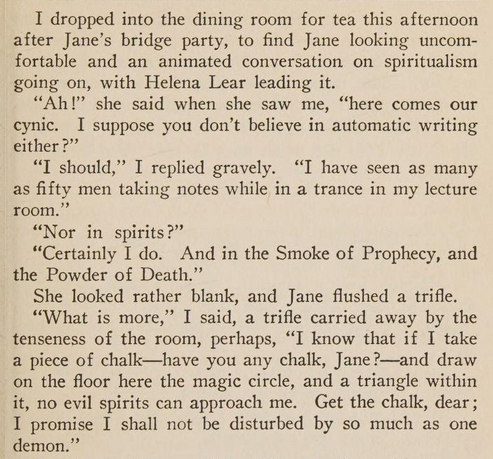 I dropped into the dining room for tea this afternoon after Jane's bridge party, to find Jane looking uncomfortable and an animated conversation on spiritualism going on, with Helena Lear leading it.

"Ah!" she said when she saw me, "here comes our cynic. I suppose you don't believe in automatic writing either?"

"I should," I replied gravely. "I have seen as many as fifty men taking notes while in a trance in my lecture room."

"Nor in spirits?"

"Certainly I do. And in the Smoke of Prophecy, and the Powder of Death."

She looked rather blank, and Jane flushed a trifle.

"What is more," I said, a trifle carried away by the tenseness of the room, perhaps, "I know that if I take a piece of chalk—have you any chalk, Jane?—and draw on the floor here the magic circle, and a triangle within it, no evil spirits can approach me. Get the chalk, dear; I promise I shall not be disturbed by so much as one demon."